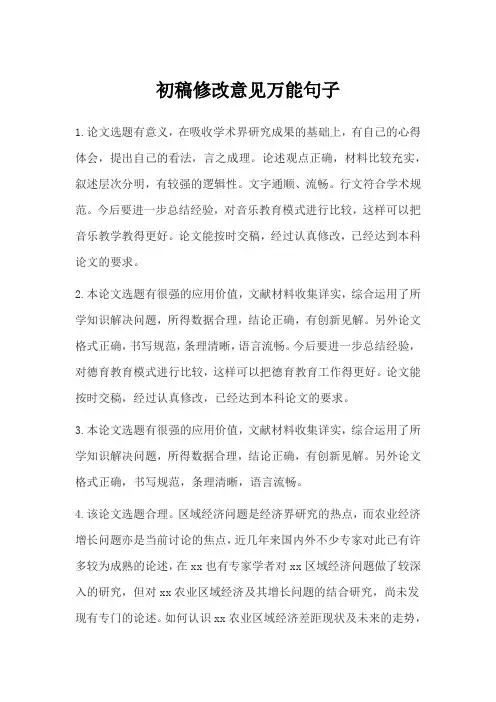 初稿修改意见万能句子

1.论文选题有意义，在吸收学术界研究成果的基础上，有自己的心得体会，提出自己的看法，言之成理。论述观点正确，材料比较充实，叙述层次分明，有较强的逻辑性。文字通顺、流畅。行文符合学术规范。今后要进一步总结经验，对音乐教育模式进行比较，这样可以把音乐教学教得更好。论文能按时交稿，经过认真修改，已经达到本科论文的要求。

2.本论文选题有很强的应用价值，文献材料收集详实，综合运用了所学知识解决问题，所得数据合理，结论正确，有创新见解。另外论文格式正确，书写规范，条理清晰，语言流畅。今后要进一步总结经验，对德育教育模式进行比较，这样可以把德育教育工作得更好。论文能按时交稿，经过认真修改，已经达到本科论文的要求。

3.本论文选题有很强的应用价值，文献材料收集详实，综合运用了所学知识解决问题，所得数据合理，结论正确，有创新见解。另外论文格式正确，书写规范，条理清晰，语言流畅。

4.该论文选题合理。区域经济问题是经济界研究的热点，而农业经济增长问题亦是当前讨论的焦点，近几年来国内外不少专家对此已有许多较为成熟的论述，在xx也有专家学者对xx区域经济问题做了较深入的研究，但对xx农业区域经济及其增长问题的结合研究，尚未发现有专门的论述。如何认识xx农业区域经济差距现状及未来的走势，